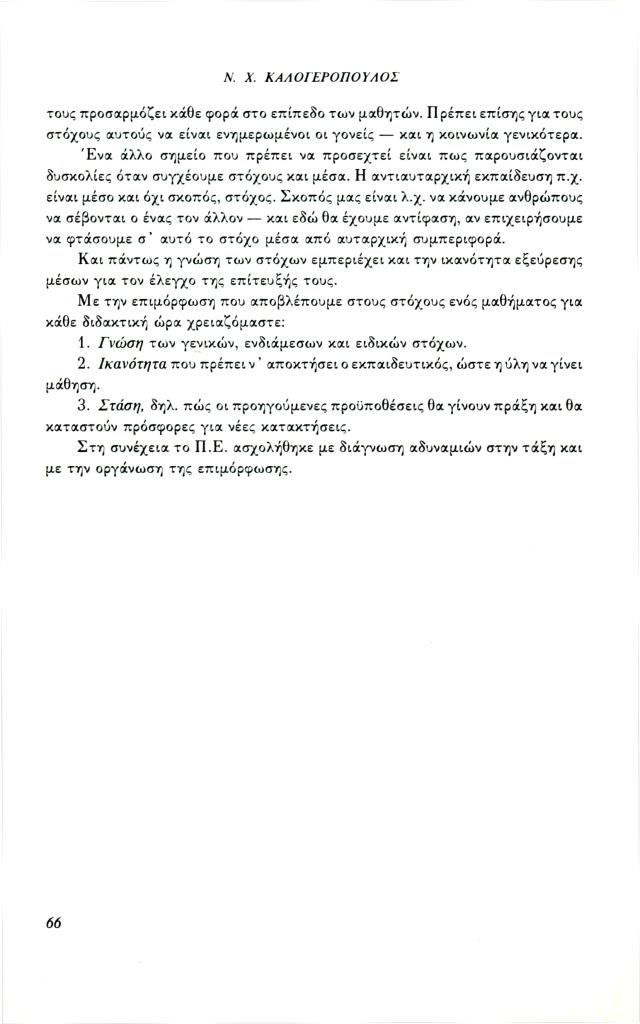 Ν. Χ. ΚΑΛΟΓΕΡΟΠΟΥΛΟΣ

τους προσαρμόζει κάθε φορά στο επίπεδο των μαθητών. Πρέπει επίσης για τους στόχους αυτούς να είναι ενημερωμένοι οι γονείς — και η κοινωνία γενικότερα.

Ένα άλλο σημείο που πρέπει να προσεχτεί είναι πως παρουσιάζονται δυσκολίες όταν συγχέουμε στόχους και μέσα. Η αντιαυταρχική εκπαίδευση π.χ. είναι μέσο και όχι σκοπός, στόχος. Σκοπός μας είναι λ.χ. να κάνουμε ανθρώπους να σέβονται ο ένας τον άλλον — και εδώ θα έχουμε αντίφαση, αν επιχειρήσουμε να φτάσουμε σ' αυτό το στόχο μέσα από αυταρχική συμπεριφορά.

Και πάντως η γνώση των στόχων εμπεριέχει και την ικανότητα εξεύρεσης μέσων για τον έλεγχο της επίτευξής τους.

Με την επιμόρφωση που αποβλέπουμε στους στόχους ενός μαθήματος για κάθε διδακτική ώρα χρειαζόμαστε:

1. Γνώση των γενικών, ενδιάμεσων και ειδικών στόχων.

2. Ικανότητα που πρέπει ν' αποκτήσει ο εκπαιδευτικός, ώστε η ύλη να γίνει μάθηση.

3. Στάση, δηλ. πώς οι προηγούμενες προϋποθέσεις θα γίνουν πράξη και θα καταστούν πρόσφορες για νέες κατακτήσεις.

Στη συνέχεια το Π.Ε. ασχολήθηκε με διάγνωση αδυναμιών στην τάξη και με την οργάνωση της επιμόρφωσης.

66